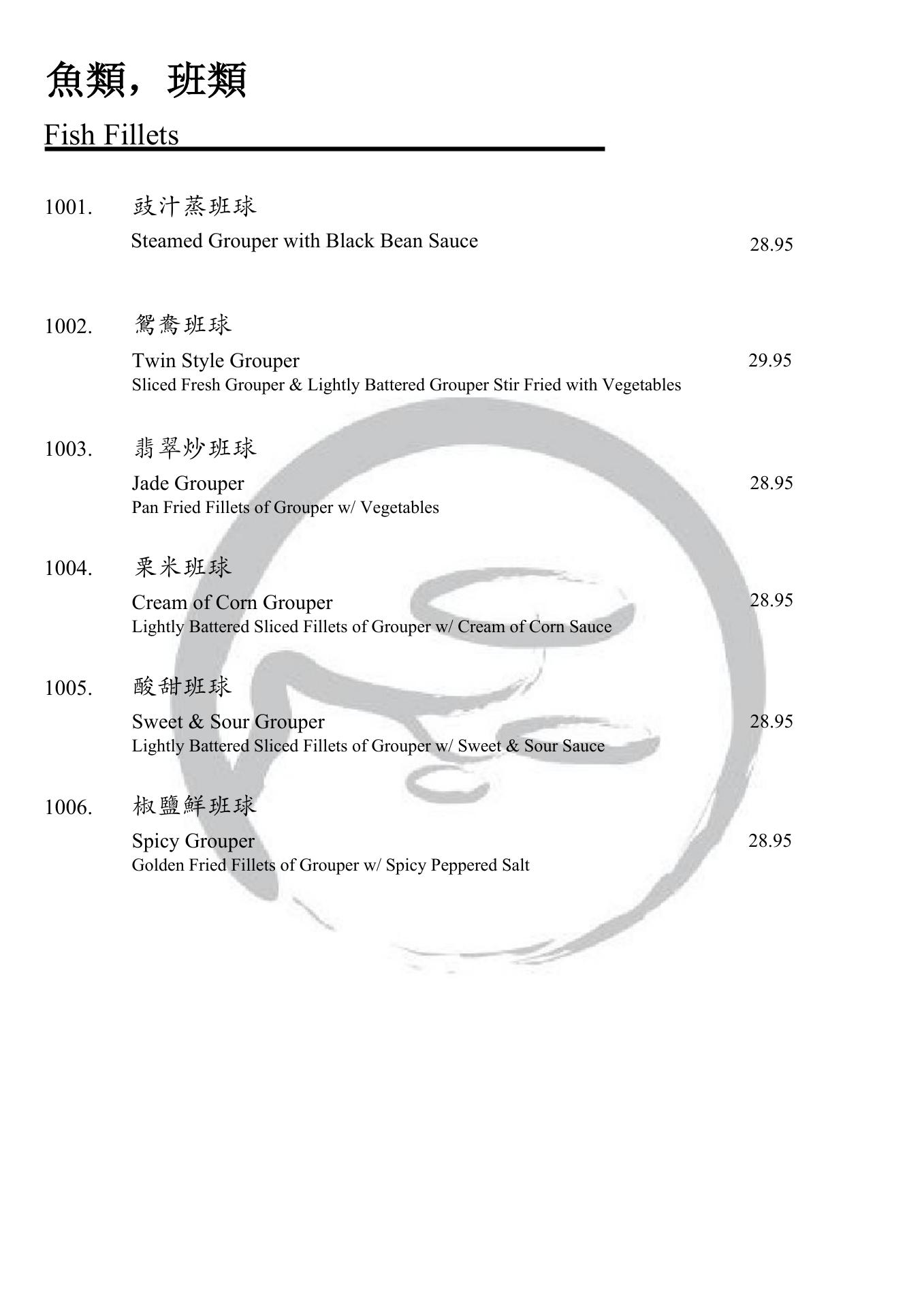 魚類，班類

Fish Fillets

1001. 豉汁蒸班球
Steamed Grouper with Black Bean Sauce 28.95

1002. 鴛鴦班球
Twin Style Grouper 29.95
Sliced Fresh Grouper & Lightly Battered Grouper Stir Fried with Vegetables

1003. 翡翠炒班球
Jade Grouper 28.95
Pan Fried Fillets of Grouper w/ Vegetables

1004. 粟米班球
Cream of Corn Grouper 28.95
Lightly Battered Sliced Fillets of Grouper w/ Cream of Corn Sauce

1005. 酸甜班球
Sweet & Sour Grouper 28.95
Lightly Battered Sliced Fillets of Grouper w/ Sweet & Sour Sauce

1006. 椒鹽鮮班球
Spicy Grouper 28.95
Golden Fried Fillets of Grouper w/ Spicy Peppered Salt